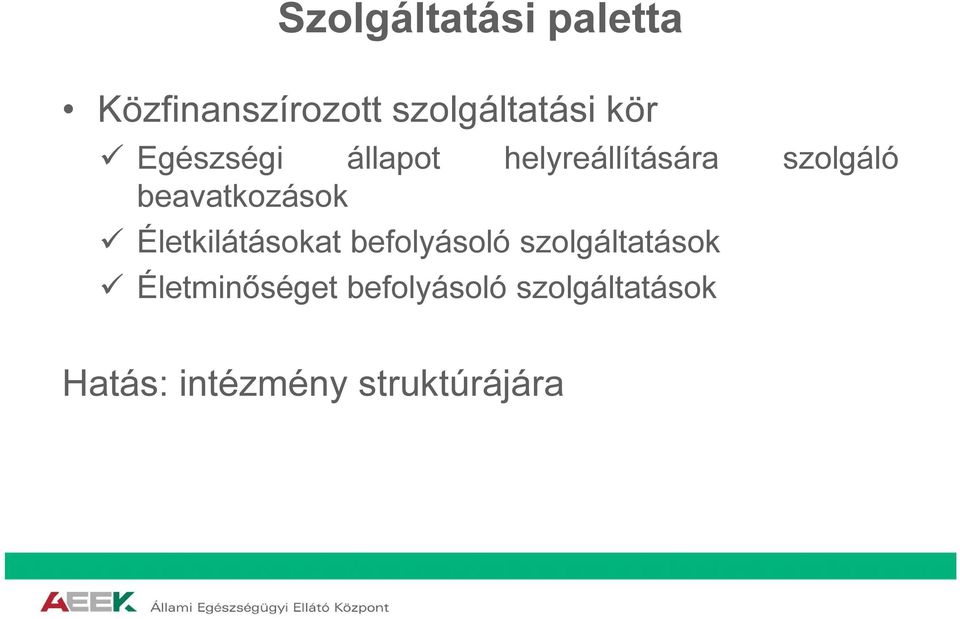 Szolgáltatási paletta

• Közfinanszírozott szolgáltatási kör
✓ Egészségi állapot helyreállítására szolgáló beavatkozások
✓ Életkilátásokat befolyásoló szolgáltatások
✓ Életminőséget befolyásoló szolgáltatások

Hatás: intézmény struktúrájára

AEEK Állami Egészségügyi Ellátó Központ